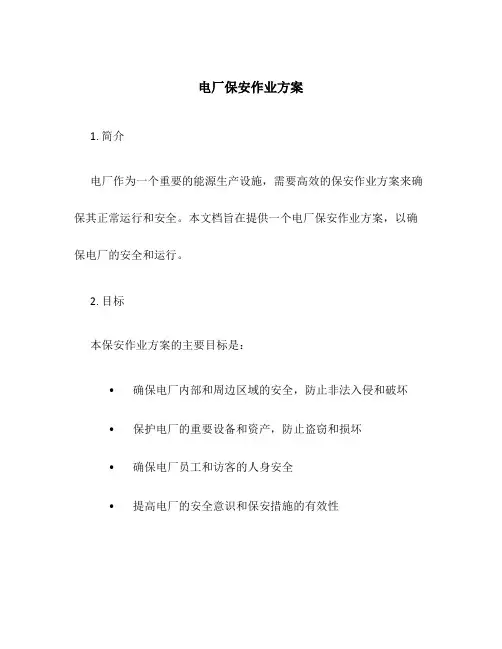 电厂保安作业方案

1. 简介

电厂作为一个重要的能源生产设施，需要高效的保安作业方案来确保其正常运行和安全。本文档旨在提供一个电厂保安作业方案，以确保电厂的安全和运行。

2. 目标

本保安作业方案的主要目标是：

• 确保电厂内部和周边区域的安全，防止非法入侵和破坏

• 保护电厂的重要设备和资产，防止盗窃和损坏

• 确保电厂员工和访客的人身安全

• 提高电厂的安全意识和保安措施的有效性